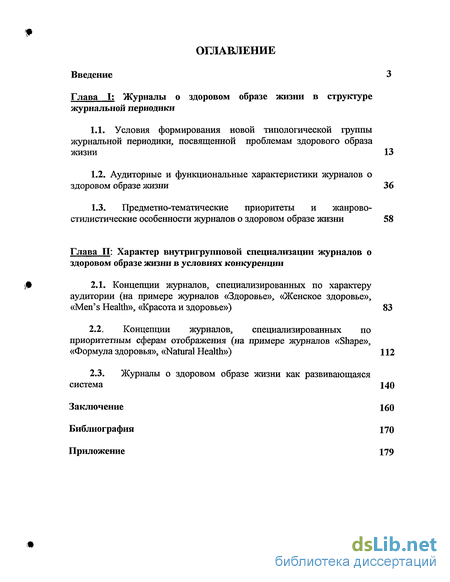 ОГЛАВЛЕНИЕ

Введение 3

Глава I: Журналы о здоровом образе жизни в структуре журнальной периодики

1.1. Условия формирования новой типологической группы журнальной периодики, посвященной проблемам здорового образа жизни 13

1.2. Аудиторные и функциональные характеристики журналов о здоровом образе жизни 36

1.3. Предметно-тематические приоритеты и жанрово-стилистические особенности журналов о здоровом образе жизни 58

Глава II: Характер внутригрупповой специализации журналов о здоровом образе жизни в условиях конкуренции

2.1. Концепции журналов, специализированных по характеру аудитории (на примере журналов «Здоровье», «Женское здоровье», «Men's Health», «Красота и здоровье») 83

2.2. Концепции журналов, специализированных по приоритетным сферам отображения (на примере журналов «Shape», «Формула здоровья», «Natural Health») 112

2.3. Журналы о здоровом образе жизни как развивающаяся система 140

Заключение 160

Библиография 170

Приложение 179

dsLib.net
библиотека диссертаций